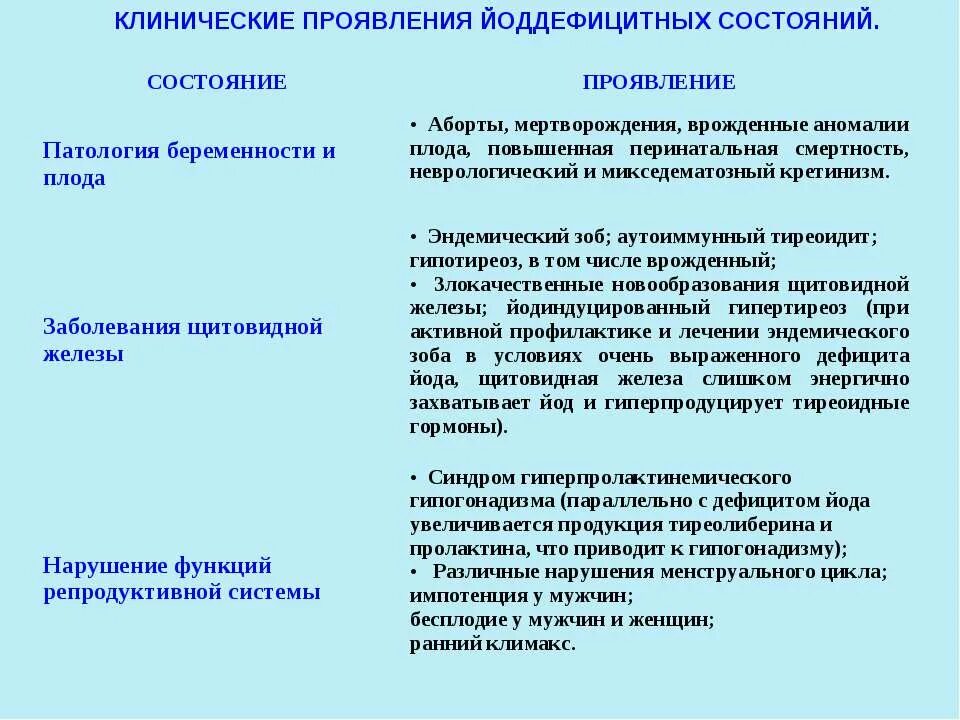 КЛИНИЧЕСКИЕ ПРОЯВЛЕНИЯ ЙОДДЕФИЦИТНЫХ СОСТОЯНИЙ.

| СОСТОЯНИЕ | ПРОЯВЛЕНИЕ |
|---|---|
| Патология беременности и плода | • Аборты, мертворождения, врожденные аномалии плода, повышенная перинатальная смертность, неврологический и микседематозный кретинизм. |
| Заболевания щитовидной железы | • Эндемический зоб; аутоиммунный тиреоидит; гипотиреоз, в том числе врожденный; • Злокачественные новообразования щитовидной железы; йодиндуцированный гипертиреоз (при активной профилактике и лечении эндемического зоба в условиях очень выраженного дефицита йода, щитовидная железа слишком энергично захватывает йод и гиперпродуцирует тиреоидные гормоны). |
| Нарушение функций репродуктивной системы | • Синдром гиперпролактинемического гипогонадизма (параллельно с дефицитом йода увеличивается продукция тиреолиберина и пролактина, что приводит к гипогонадизму); • Различные нарушения менструального цикла; импотенция у мужчин; бесплодие у мужчин и женщин; ранний климакс. |